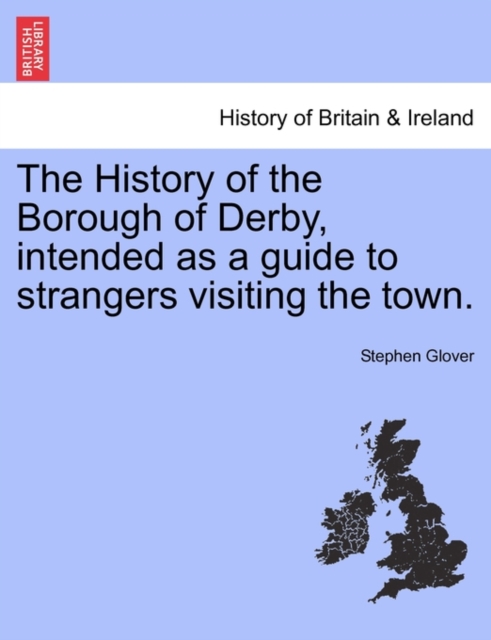 BRITISH LIBRARY

History of Britain & Ireland

The History of the Borough of Derby, intended as a guide to strangers visiting the town.

Stephen Glover